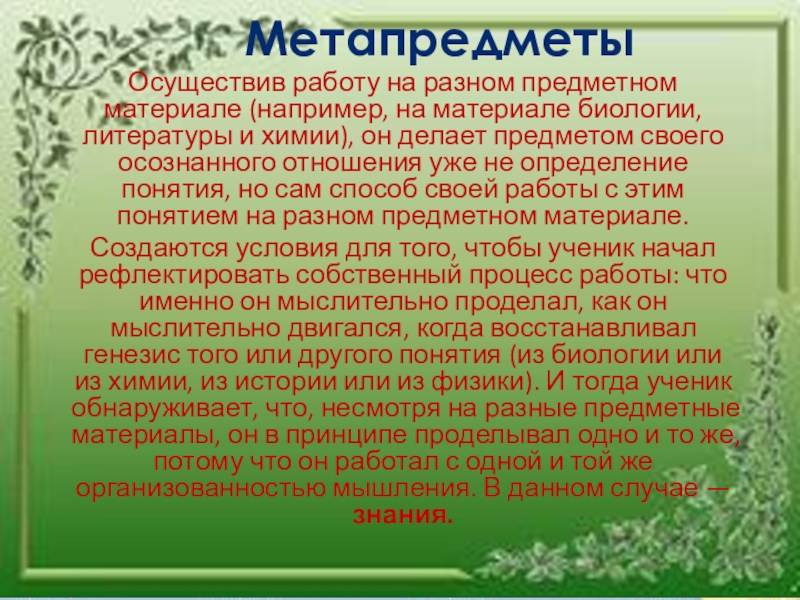 Метапредметы

Осуществив работу на разном предметном материале (например, на материале биологии, литературы и химии), он делает предметом своего осознанного отношения уже не определение понятия, но сам способ своей работы с этим понятием на разном предметном материале.

Создаются условия для того, чтобы ученик начал рефлектировать собственный процесс работы: что именно он мыслительно проделал, как он мыслительно двигался, когда восстанавливал генезис того или другого понятия (из биологии или из химии, из истории или из физики). И тогда ученик обнаруживает, что, несмотря на разные предметные материалы, он в принципе проделывал одно и то же, потому что он работал с одной и той же организованностью мышления. В данном случае — знания.